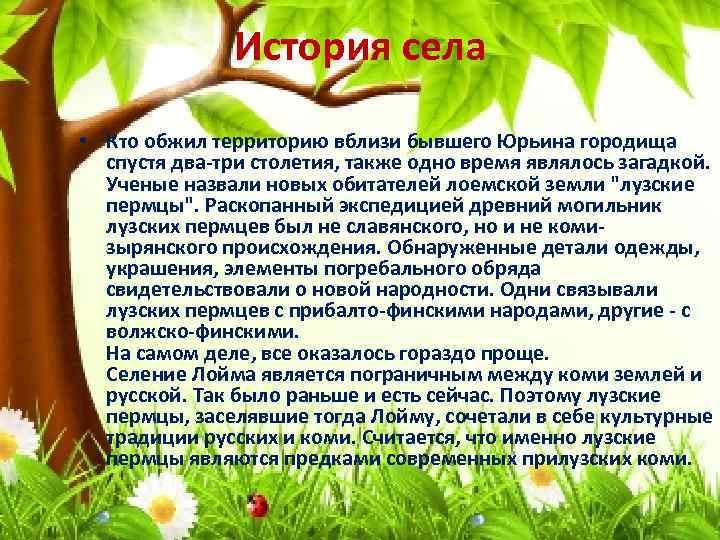 История села

• Кто обжил территорию вблизи бывшего Юрьина городища спустя два-три столетия, также одно время являлось загадкой. Ученые назвали новых обитателей лоемской земли "лузские пермцы". Раскопанный экспедицией древний могильник лузских пермцев был не славянского, но и не коми-зырянского происхождения. Обнаруженные детали одежды, украшения, элементы погребального обряда свидетельствовали о новой народности. Одни связывали лузских пермцев с прибалто-финскими народами, другие - с волжско-финскими.
На самом деле, все оказалось гораздо проще.
Селение Лойма является пограничным между коми землей и русской. Так было раньше и есть сейчас. Поэтому лузские пермцы, заселявшие тогда Лойму, сочетали в себе культурные традиции русских и коми. Считается, что именно лузские пермцы являются предками современных прилузских коми.